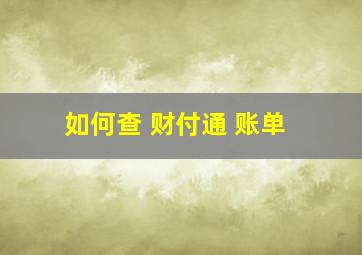 如何查 财付通 账单